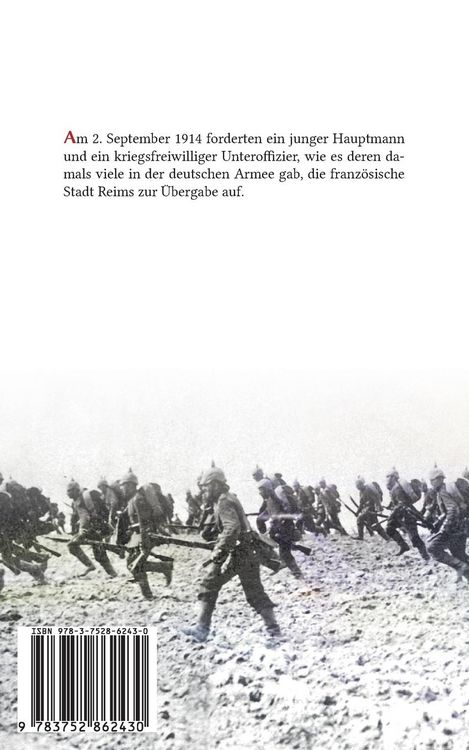 Am 2. September 1914 forderten ein junger Hauptmann und ein kriegsfreiwilliger Unteroffizier, wie es deren damals viele in der deutschen Armee gab, die französische Stadt Reims zur Übergabe auf.

ISBN 978-3-7528-6243-0

9 783752 862430